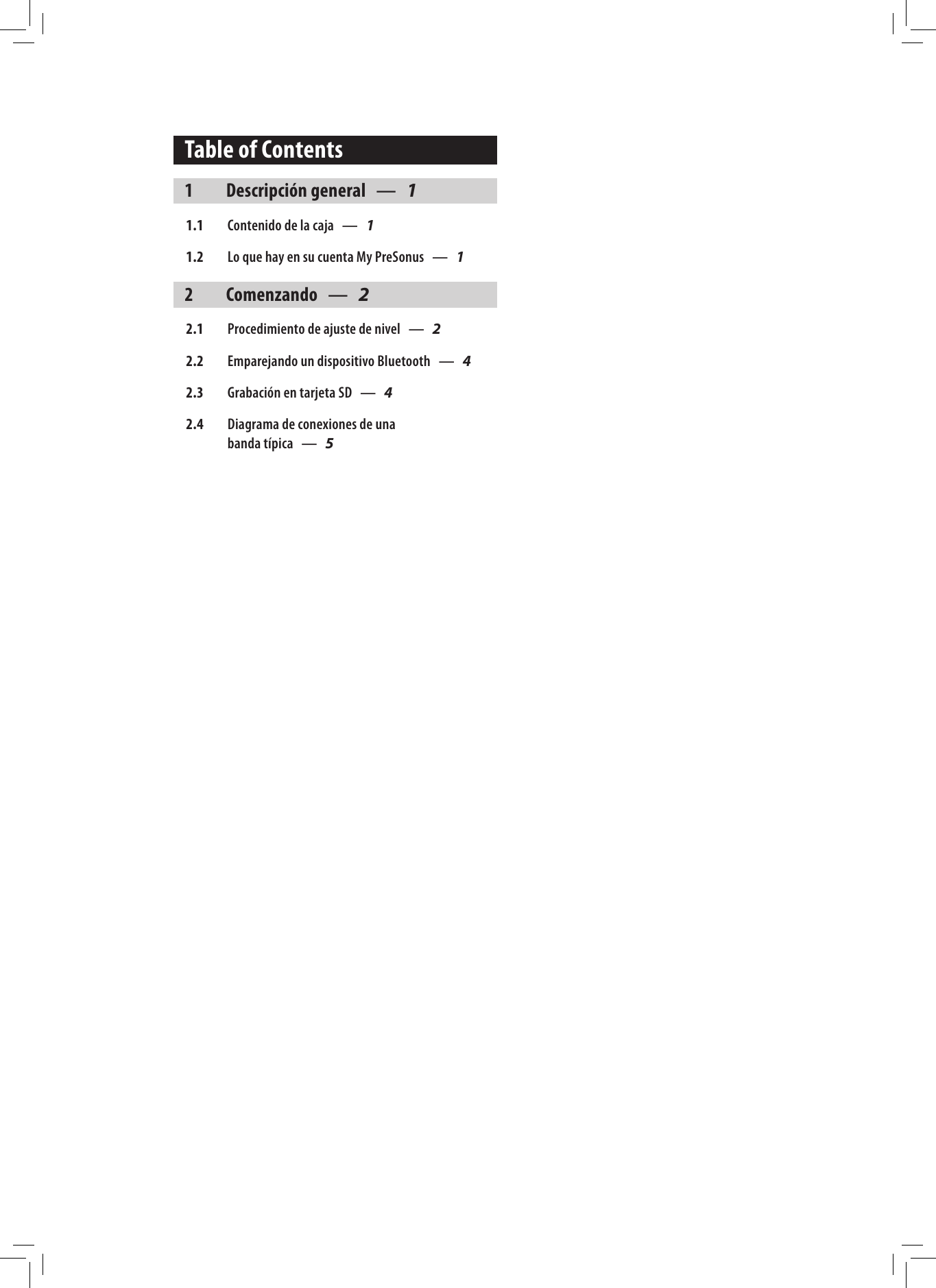 Table of Contents

1 Descripción general — 1

1.1 Contenido de la caja — 1

1.2 Lo que hay en su cuenta My PreSonus — 1

2 Comenzando — 2

2.1 Procedimiento de ajuste de nivel — 2

2.2 Emparejando un dispositivo Bluetooth — 4

2.3 Grabación en tarjeta SD — 4

2.4 Diagrama de conexiones de una banda típica — 5